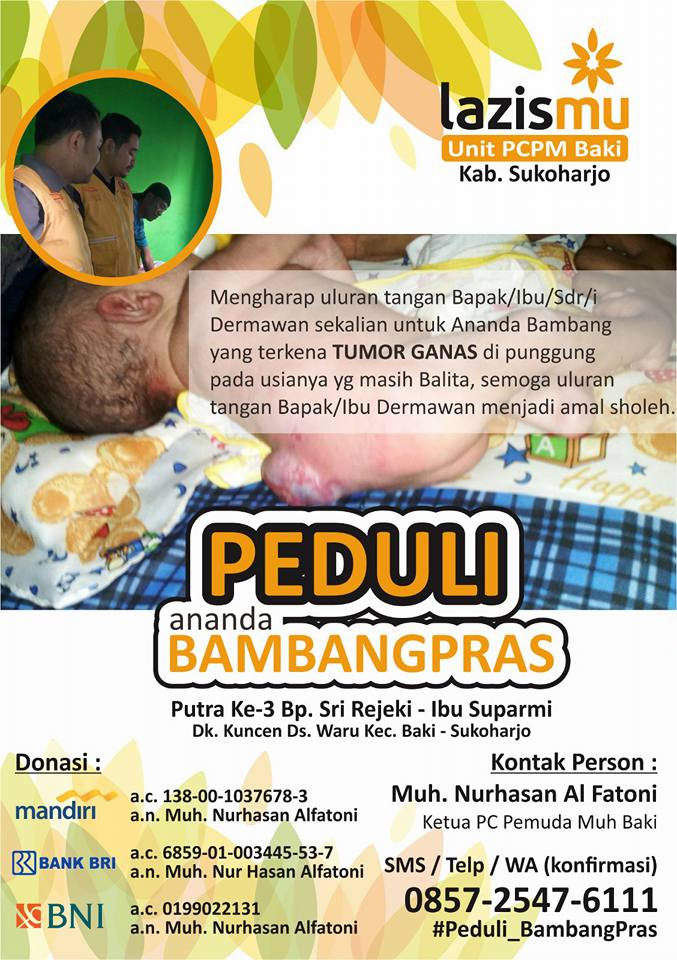 lazismu
Unit PCPM Baki
Kab. Sukoharjo

Mengharap uluran tangan Bapak/Ibu/Sdr/i Dermawan sekalian untuk Ananda Bambang yang terkena TUMOR GANAS di punggung pada usianya yg masih Balita, semoga uluran tangan Bapak/Ibu Dermawan menjadi amal sholeh.

PEDULI
ananda
BAMBANGPRAS

Putra Ke-3 Bp. Sri Rejeki - Ibu Suparmi
Dk. Kuncen Ds. Waru Kec. Baki - Sukoharjo

Donasi :

mandiri
a.c. 138-00-1037678-3
a.n. Muh. Nurhasan Alfatoni

BANK BRI
a.c. 6859-01-003445-53-7
a.n. Muh. Nur Hasan Alfatoni

BNI
a.c. 0199022131
a.n. Muh. Nurhasan Alfatoni

Kontak Person :
Muh. Nurhasan Al Fatoni
Ketua PC Pemuda Muh Baki

SMS / Telp / WA (konfirmasi)
0857-2547-6111
#Peduli_BambangPras